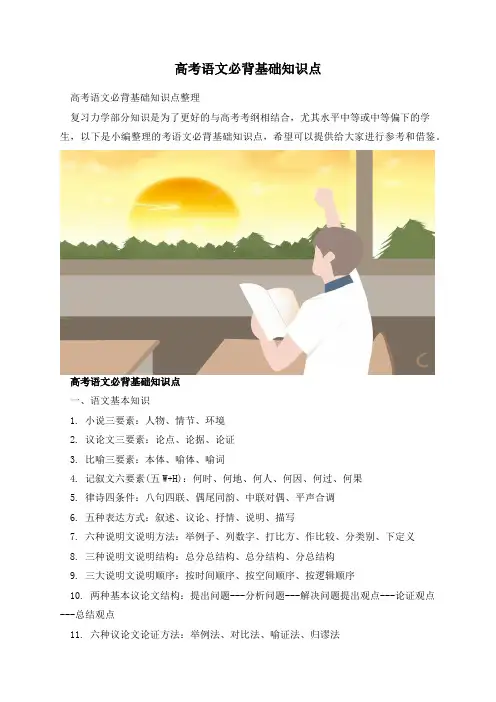 高考语文必背基础知识点

高考语文必背基础知识点整理

复习力学部分知识是为了更好的与高考考纲相结合，尤其水平中等或中等偏下的学生，以下是小编整理的考语文必背基础知识点，希望可以提供给大家进行参考和借鉴。

高考语文必背基础知识点

一、语文基本知识

1. 小说三要素：人物、情节、环境

2. 议论文三要素：论点、论据、论证

3. 比喻三要素：本体、喻体、喻词

4. 记叙文六要素(五W+H)：何时、何地、何人、何因、何过、何果

5. 律诗四条件：八句四联、偶尾同韵、中联对偶、平声合调

6. 五种表达方式：叙述、议论、抒情、说明、描写

7. 六种说明文说明方法：举例子、列数字、打比方、作比较、分类别、下定义

8. 三种说明文说明结构：总分总结构、总分结构、分总结构

9. 三大说明文说明顺序：按时间顺序、按空间顺序、按逻辑顺序

10. 两种基本议论文结构：提出问题---分析问题---解决问题提出观点---论证观点---总结观点

11. 六种议论文论证方法：举例法、对比法、喻证法、归谬法